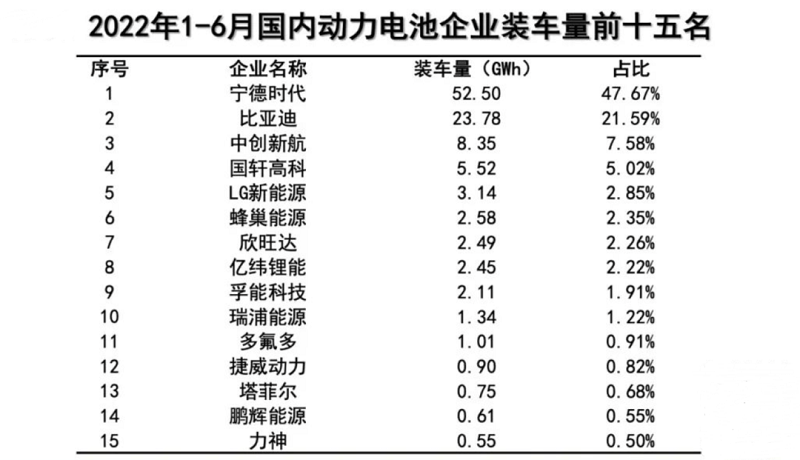 2022年1-6月国内动力电池企业装车量前十五名

| 序号 | 企业名称 | 装车量（GWh） | 占比 |
|---|---|---|---|
| 1 | 宁德时代 | 52.50 | 47.67% |
| 2 | 比亚迪 | 23.78 | 21.59% |
| 3 | 中创新航 | 8.35 | 7.58% |
| 4 | 国轩高科 | 5.52 | 5.02% |
| 5 | LG新能源 | 3.14 | 2.85% |
| 6 | 蜂巢能源 | 2.58 | 2.35% |
| 7 | 欣旺达 | 2.49 | 2.26% |
| 8 | 亿纬锂能 | 2.45 | 2.22% |
| 9 | 孚能科技 | 2.11 | 1.91% |
| 10 | 瑞浦能源 | 1.34 | 1.22% |
| 11 | 多氟多 | 1.01 | 0.91% |
| 12 | 捷威动力 | 0.90 | 0.82% |
| 13 | 塔菲尔 | 0.75 | 0.68% |
| 14 | 鹏辉能源 | 0.61 | 0.55% |
| 15 | 力神 | 0.55 | 0.50% |